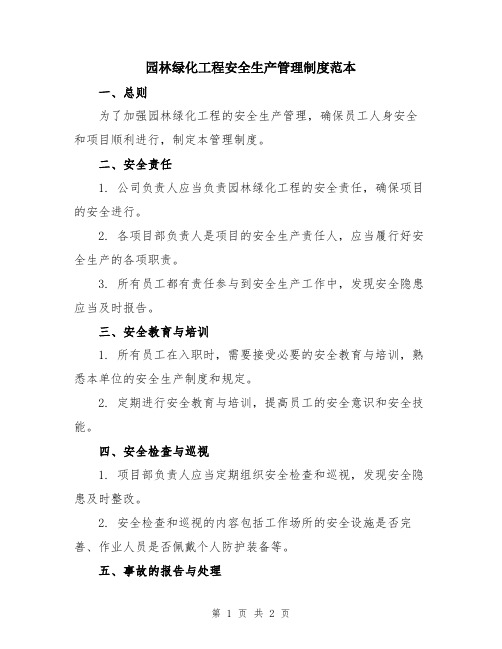 园林绿化工程安全生产管理制度范本

一、总则

为了加强园林绿化工程的安全生产管理，确保员工人身安全和项目顺利进行，制定本管理制度。

二、安全责任

1. 公司负责人应当负责园林绿化工程的安全责任，确保项目的安全进行。

2. 各项目部负责人是项目的安全生产责任人，应当履行好安全生产的各项职责。

3. 所有员工都有责任参与到安全生产工作中，发现安全隐患应当及时报告。

三、安全教育与培训

1. 所有员工在入职时，需要接受必要的安全教育与培训，熟悉本单位的安全生产制度和规定。

2. 定期进行安全教育与培训，提高员工的安全意识和安全技能。

四、安全检查与巡视

1. 项目部负责人应当定期组织安全检查和巡视，发现安全隐患及时整改。

2. 安全检查和巡视的内容包括工作场所的安全设施是否完善、作业人员是否佩戴个人防护装备等。

五、事故的报告与处理

第 1 页 共 2 页